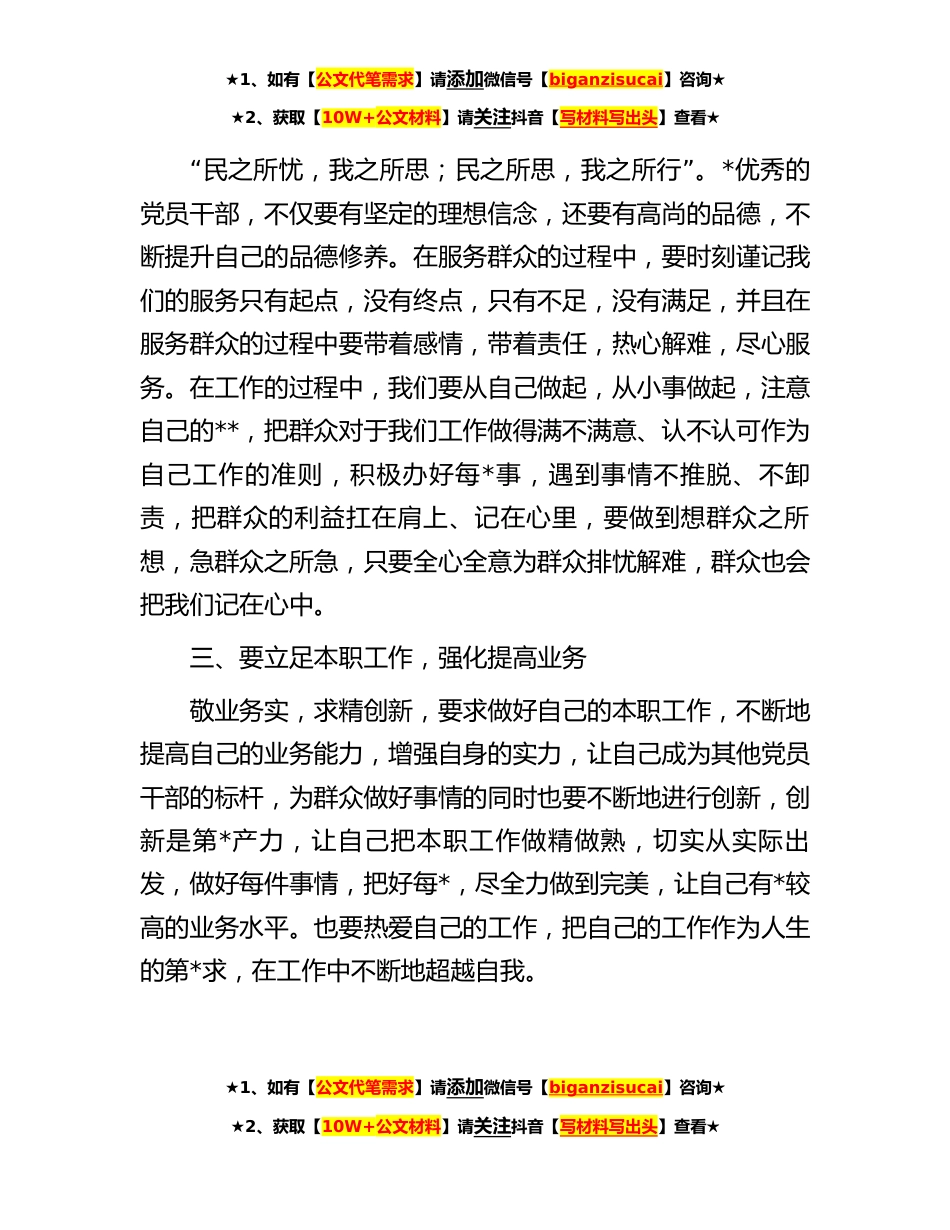 ★1、如有【公文代笔需求】请添加微信号【biganzisucai】咨询★

★2、获取【10W+公文材料】请关注抖音【写材料写出头】查看★

“民之所忧，我之所思；民之所思，我之所行”。*优秀的党员干部，不仅要有坚定的理想信念，还要有高尚的品德，不断提升自己的品德修养。在服务群众的过程中，要时刻谨记我们的服务只有起点，没有终点，只有不足，没有满足，并且在服务群众的过程中要带着感情，带着责任，热心解难，尽心服务。在工作的过程中，我们要从自己做起，从小事做起，注意自己的**，把群众对于我们工作做得满不满意、认不认可作为自己工作的准则，积极办好每*事，遇到事情不推脱、不卸责，把群众的利益扛在肩上、记在心里，要做到想群众之所想，急群众之所急，只要全心全意为群众排忧解难，群众也会把我们记在心中。

三、要立足本职工作，强化提高业务

敬业务实，求精创新，要求做好自己的本职工作，不断地提高自己的业务能力，增强自身的实力，让自己成为其他党员干部的标杆，为群众做好事情的同时也要不断地进行创新，创新是第*产力，让自己把本职工作做精做熟，切实从实际出发，做好每件事情，把好每*，尽全力做到完美，让自己有*较高的业务水平。也要热爱自己的工作，把自己的工作作为人生的第*求，在工作中不断地超越自我。

★1、如有【公文代笔需求】请添加微信号【biganzisucai】咨询★

★2、获取【10W+公文材料】请关注抖音【写材料写出头】查看★